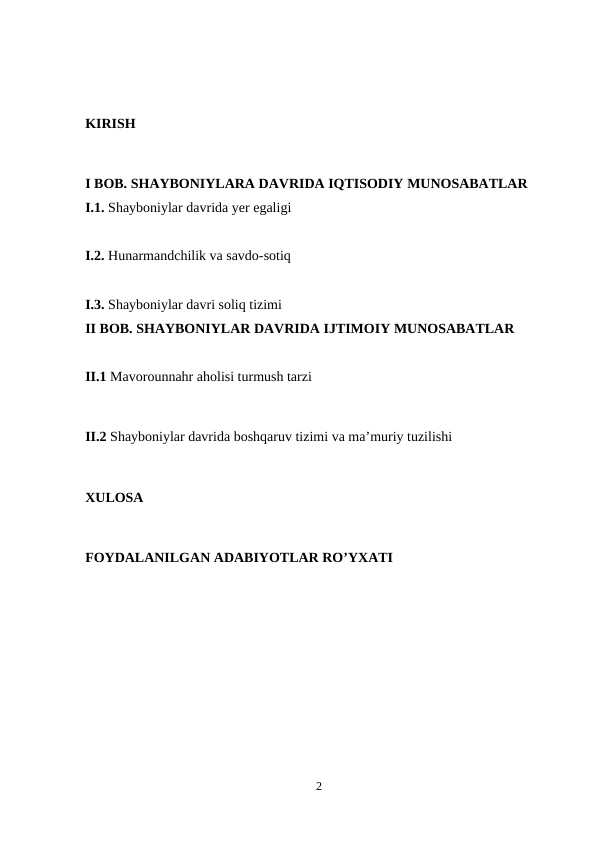 KIRISH

I BOB. SHAYBONIYLARA DAVRIDA IQTISODIY MUNOSABATLAR
I.1. Shayboniylar davrida yer egaligi

I.2. Hunarmandchilik va savdo-sotiq

I.3. Shayboniylar davri soliq tizimi
II BOB. SHAYBONIYLAR DAVRIDA IJTIMOIY MUNOSABATLAR

II.1 Mavorounnahr aholisi turmush tarzi

II.2 Shayboniylar davrida boshqaruv tizimi va ma’muriy tuzilishi

XULOSA

FOYDALANILGAN ADABIYOTLAR RO’YXATI

2